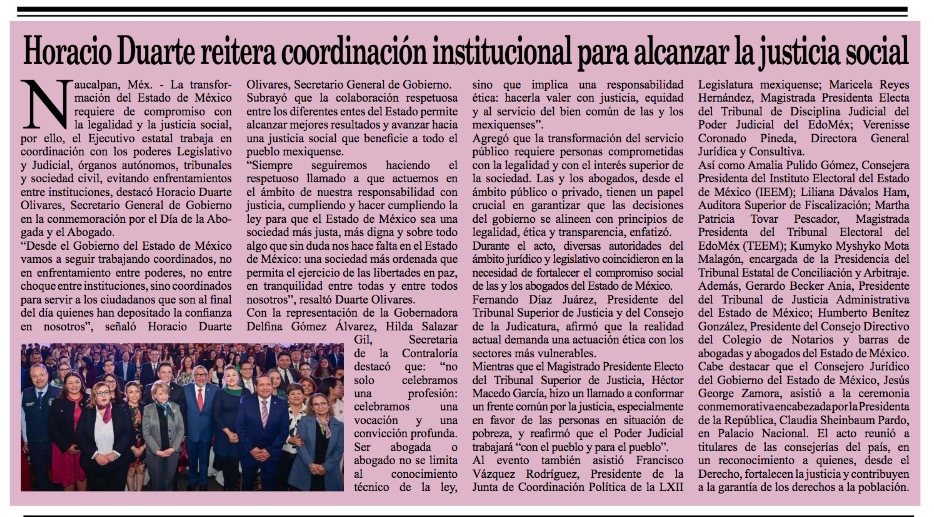 Horacio Duarte reitera coordinación institucional para alcanzar la justicia social

Naucalpan, Méx. - La transformación del Estado de México requiere de compromiso con la legalidad y la justicia social, por ello, el Ejecutivo estatal trabaja en coordinación con los poderes Legislativo y Judicial, órganos autónomos, tribunales y sociedad civil, evitando enfrentamientos entre instituciones, destacó Horacio Duarte Olivares, Secretario General de Gobierno en la conmemoración por el Día de la Abogada y el Abogado.

"Desde el Gobierno del Estado de México vamos a seguir trabajando coordinados, no en enfrentamiento entre poderes, no entre choque entre instituciones, sino coordinados para servir a los ciudadanos que son al final del día quienes han depositado la confianza en nosotros", señaló Horacio Duarte Olivares, Secretario General de Gobierno.

Subrayó que la colaboración respetuosa entre los diferentes entes del Estado permite alcanzar mejores resultados y avanzar hacia una justicia social que beneficie a todo el pueblo mexiquense.

"Siempre seguiremos haciendo el respetuoso llamado a que actuemos en el ámbito de nuestra responsabilidad con justicia, cumpliendo y hacer cumpliendo la ley para que el Estado de México sea una sociedad más justa, más digna y sobre todo algo que sin duda nos hace falta en el Estado de México: una sociedad más ordenada que permita el ejercicio de las libertades en paz, en tranquilidad entre todas y entre todos nosotros", resaltó Duarte Olivares.

Con la representación de la Gobernadora Delfina Gómez Álvarez, Hilda Salazar Gil, Secretaria de la Contraloría destacó que: "no solo celebramos una profesión: celebramos una vocación y una convicción profunda. Ser abogada o abogado no se limita al conocimiento técnico de la ley, sino que implica una responsabilidad ética: hacerla valer con justicia, equidad y al servicio del bien común de las y los mexiquenses".

Agregó que la transformación del servicio público requiere personas comprometidas con la legalidad y con el interés superior de la sociedad. Las y los abogados, desde el ámbito público o privado, tienen un papel crucial en garantizar que las decisiones del gobierno se alineen con principios de legalidad, ética y transparencia, enfatizó.

Durante el acto, diversas autoridades del ámbito jurídico y legislativo coincidieron en la necesidad de fortalecer el compromiso social de las y los abogados del Estado de México.

Fernando Díaz Juárez, Presidente del Tribunal Superior de Justicia y del Consejo de la Judicatura, afirmó que la realidad actual demanda una actuación ética con los sectores más vulnerables.

Mientras que el Magistrado Presidente Electo del Tribunal Superior de Justicia, Héctor Macedo García, hizo un llamado a conformar un frente común por la justicia, especialmente en favor de las personas en situación de pobreza, y reafirmó que el Poder Judicial trabajará "con el pueblo y para el pueblo".

Al evento también asistió Francisco Vázquez Rodríguez, Presidente de la Junta de Coordinación Política de la LXII Legislatura mexiquense; Maricela Reyes Hernández, Magistrada Presidenta Electa del Tribunal de Disciplina Judicial del Poder Judicial del EdoMéx; Verenisse Coronado Pineda, Directora General Jurídica y Consultiva.

Así como Amalia Pulido Gómez, Consejera Presidenta del Instituto Electoral del Estado de México (IEEM); Liliana Dávalos Ham, Auditora Superior de Fiscalización; Martha Patricia Tovar Pescador, Magistrada Presidenta del Tribunal Electoral del EdoMéx (TEEM); Kumyko Myshyko Mota Malagón, encargada de la Presidencia del Tribunal Estatal de Conciliación y Arbitraje. Además, Gerardo Becker Ania, Presidente del Tribunal de Justicia Administrativa del Estado de México; Humberto Benítez González, Presidente del Consejo Directivo del Colegio de Notarios y barras de abogadas y abogados del Estado de México.

Cabe destacar que el Consejero Jurídico del Gobierno del Estado de México, Jesús George Zamora, asistió a la ceremonia conmemorativa encabezada por la Presidenta de la República, Claudia Sheinbaum Pardo, en Palacio Nacional. El acto reunió a titulares de las consejerías del país, en un reconocimiento a quienes, desde el Derecho, fortalecen la justicia y contribuyen a la garantía de los derechos a la población.